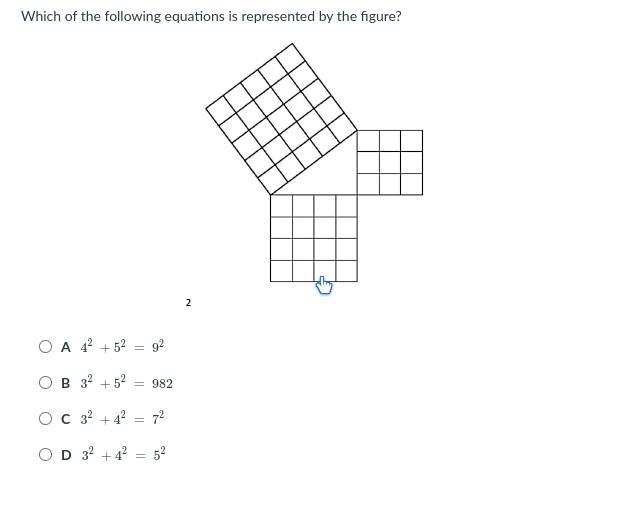 Which of the following equations is represented by the figure?

2

A $4^2 + 5^2 = 9^2$

B $3^2 + 5^2 = 982$

C $3^2 + 4^2 = 7^2$

D $3^2 + 4^2 = 5^2$